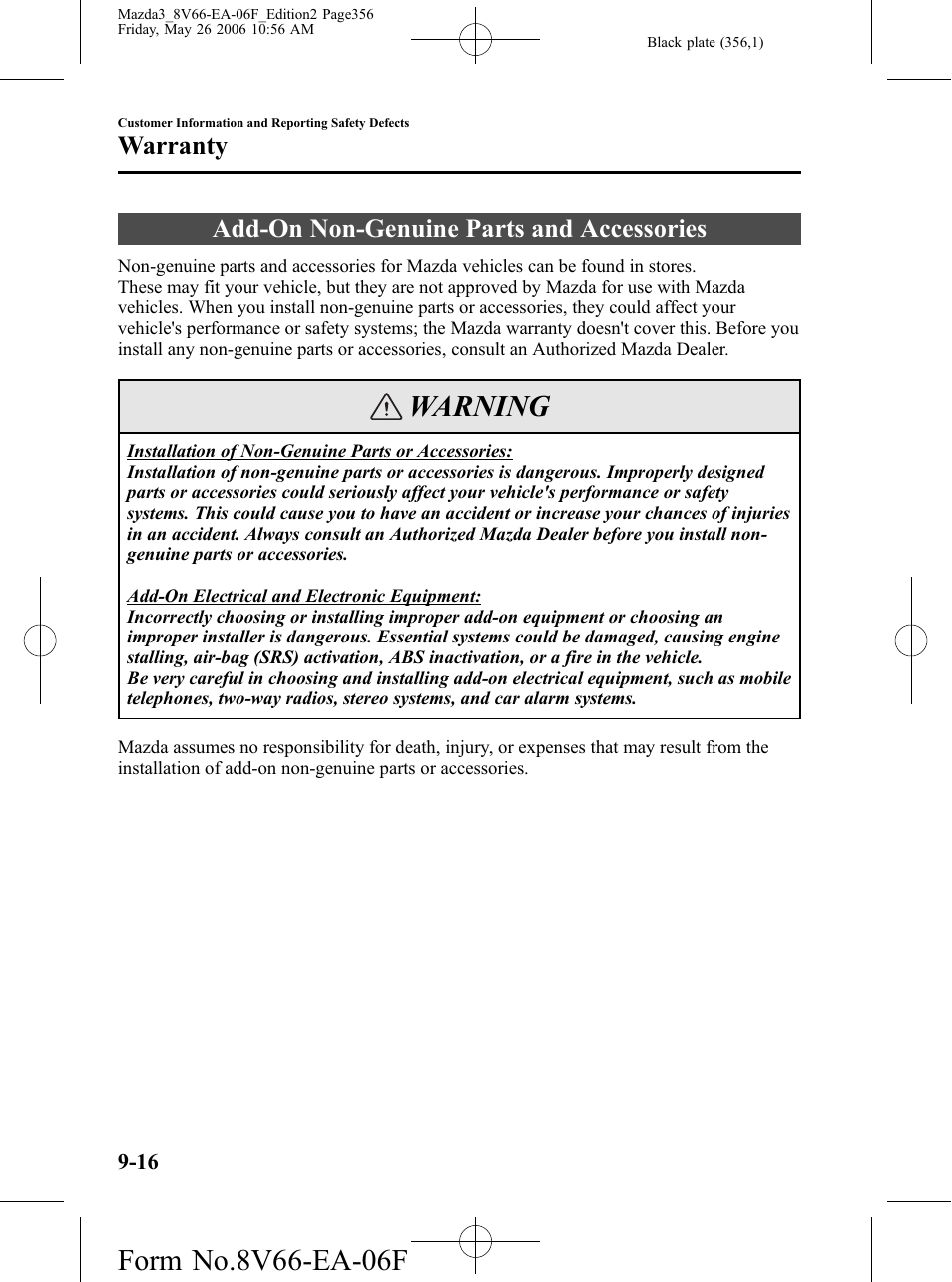 Mazda3_8V66-EA-06F_Edition2 Page356
Friday, May 26 2006 10:56 AM

Black plate (356,1)

Customer Information and Reporting Safety Defects

Warranty

Add-On Non-Genuine Parts and Accessories

Non-genuine parts and accessories for Mazda vehicles can be found in stores.
These may fit your vehicle, but they are not approved by Mazda for use with Mazda vehicles. When you install non-genuine parts or accessories, they could affect your vehicle's performance or safety systems; the Mazda warranty doesn't cover this. Before you install any non-genuine parts or accessories, consult an Authorized Mazda Dealer.

WARNING

Installation of Non-Genuine Parts or Accessories:
Installation of non-genuine parts or accessories is dangerous. Improperly designed parts or accessories could seriously affect your vehicle's performance or safety systems. This could cause you to have an accident or increase your chances of injuries in an accident. Always consult an Authorized Mazda Dealer before you install non-genuine parts or accessories.

Add-On Electrical and Electronic Equipment:
Incorrectly choosing or installing improper add-on equipment or choosing an improper installer is dangerous. Essential systems could be damaged, causing engine stalling, air-bag (SRS) activation, ABS inactivation, or a fire in the vehicle.
Be very careful in choosing and installing add-on electrical equipment, such as mobile telephones, two-way radios, stereo systems, and car alarm systems.

Mazda assumes no responsibility for death, injury, or expenses that may result from the installation of add-on non-genuine parts or accessories.

9-16

Form No.8V66-EA-06F